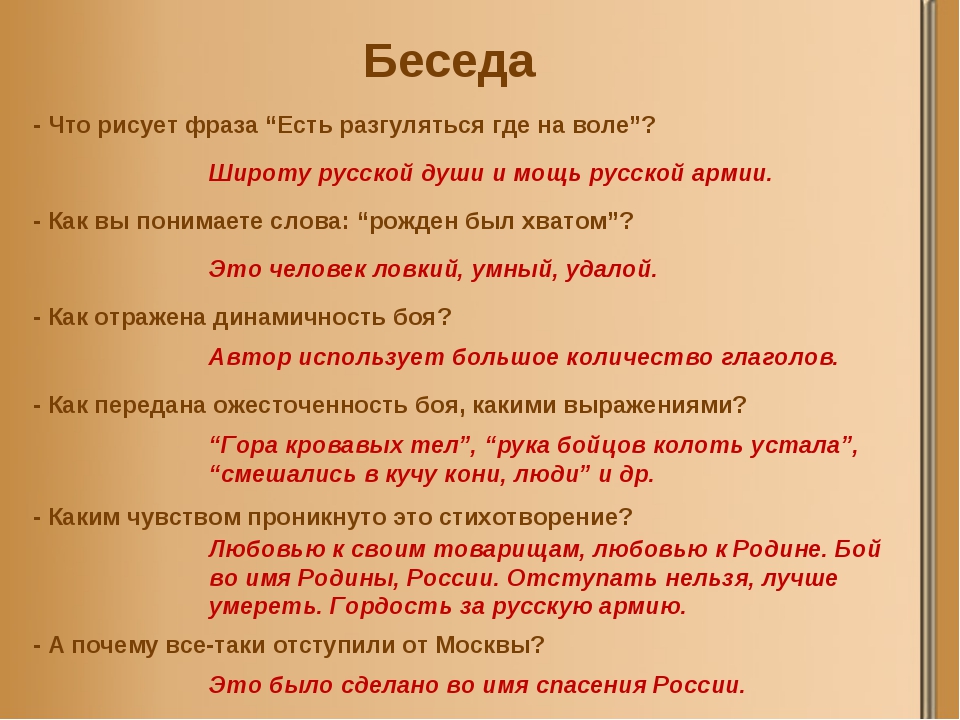 Беседа

- Что рисует фраза “Есть разгуляться где на воле”?

Широту русской души и мощь русской армии.

- Как вы понимаете слова: “рожден был хватом”?

Это человек ловкий, умный, удалой.

- Как отражена динамичность боя?

Автор использует большое количество глаголов.

- Как передана ожесточенность боя, какими выражениями?

“Гора кровавых тел”, “рука бойцов колоть устала”, “смешались в кучу кони, люди” и др.

- Каким чувством проникнуто это стихотворение?

Любовью к своим товарищам, любовью к Родине. Бой во имя Родины, России. Отступать нельзя, лучше умереть. Гордость за русскую армию.

- А почему все-таки отступили от Москвы?

Это было сделано во имя спасения России.